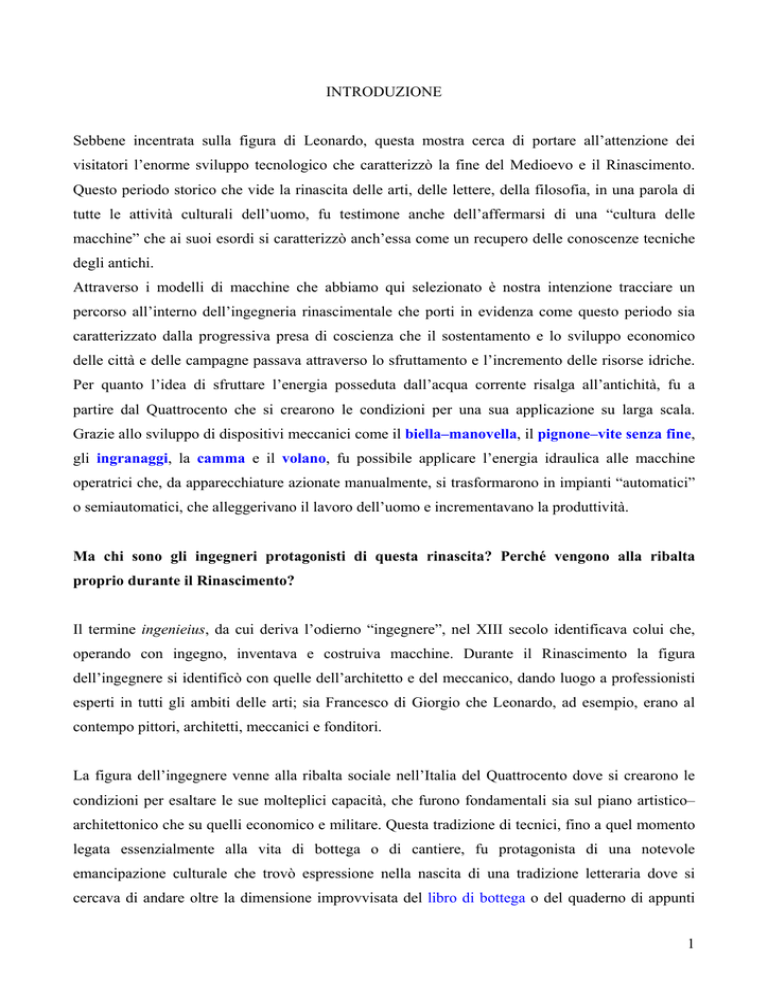 INTRODUZIONE

Sebbene incentrata sulla figura di Leonardo, questa mostra cerca di portare all'attenzione dei visitatori l'enorme sviluppo tecnologico che caratterizzò la fine del Medioevo e il Rinascimento. Questo periodo storico che vide la rinascita delle arti, delle lettere, della filosofia, in una parola di tutte le attività culturali dell'uomo, fu testimone anche dell'affermarsi di una "cultura delle macchine" che ai suoi esordi si caratterizzò anch'essa come un recupero delle conoscenze tecniche degli antichi.
Attraverso i modelli di macchine che abbiamo qui selezionato è nostra intenzione tracciare un percorso all'interno dell'ingegneria rinascimentale che porti in evidenza come questo periodo sia caratterizzato dalla progressiva presa di coscienza che il sostentamento e lo sviluppo economico delle città e delle campagne passava attraverso lo sfruttamento e l'incremento delle risorse idriche. Per quanto l'idea di sfruttare l'energia posseduta dall'acqua corrente risalga all'antichità, fu a partire dal Quattrocento che si crearono le condizioni per una sua applicazione su larga scala. Grazie allo sviluppo di dispositivi meccanici come il biella–manovella, il pignone–vite senza fine, gli ingranaggi, la camma e il volano, fu possibile applicare l'energia idraulica alle macchine operatrici che, da apparecchiature azionate manualmente, si trasformarono in impianti "automatici" o semiautomatici, che alleggerivano il lavoro dell'uomo e incrementavano la produttività.

Ma chi sono gli ingegneri protagonisti di questa rinascita? Perché vengono alla ribalta proprio durante il Rinascimento?

Il termine ingenieius, da cui deriva l'odierno "ingegnere", nel XIII secolo identificava colui che, operando con ingegno, inventava e costruiva macchine. Durante il Rinascimento la figura dell'ingegnere si identificò con quelle dell'architetto e del meccanico, dando luogo a professionisti esperti in tutti gli ambiti delle arti; sia Francesco di Giorgio che Leonardo, ad esempio, erano al contempo pittori, architetti, meccanici e fonditori.

La figura dell'ingegnere venne alla ribalta sociale nell'Italia del Quattrocento dove si crearono le condizioni per esaltare le sue molteplici capacità, che furono fondamentali sia sul piano artistico–architettonico che su quelli economico e militare. Questa tradizione di tecnici, fino a quel momento legata essenzialmente alla vita di bottega o di cantiere, fu protagonista di una notevole emancipazione culturale che trovò espressione nella nascita di una tradizione letteraria dove si cercava di andare oltre la dimensione improvvisata del libro di bottega o del quaderno di appunti

1